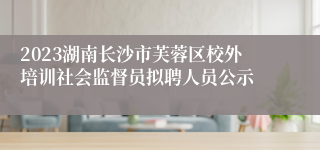 2023湖南长沙市芙蓉区校外培训社会监督员拟聘人员公示